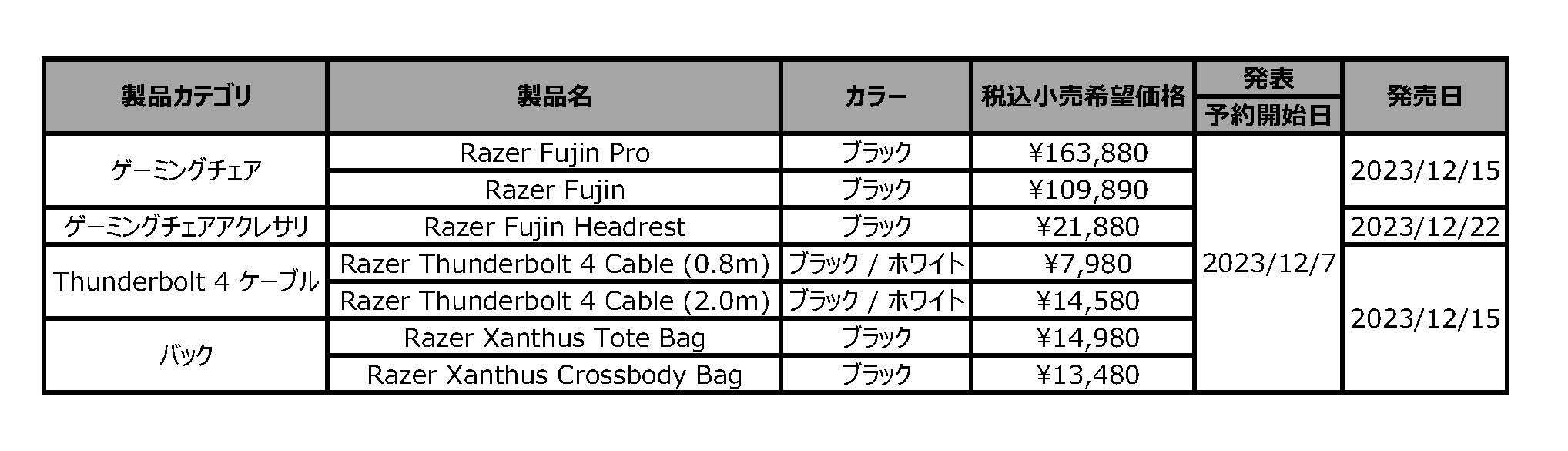 | 製品カテゴリ | 製品名 | カラー | 税込小売希望価格 | 発表 予約開始日 | 発売日 |
|---|---|---|---|---|---|
| ゲーミングチェア | Razer Fujin Pro | ブラック | ¥163,880 | 2023/12/7 | 2023/12/15 |
| | Razer Fujin | ブラック | ¥109,890 | | |
| ゲーミングチェアアクレサリ | Razer Fujin Headrest | ブラック | ¥21,880 | | 2023/12/22 |
| Thunderbolt 4 ケーブル | Razer Thunderbolt 4 Cable (0.8m) | ブラック / ホワイト | ¥7,980 | | 2023/12/15 |
| | Razer Thunderbolt 4 Cable (2.0m) | ブラック / ホワイト | ¥14,580 | | |
| バック | Razer Xanthus Tote Bag | ブラック | ¥14,980 | | |
| | Razer Xanthus Crossbody Bag | ブラック | ¥13,480 | | |